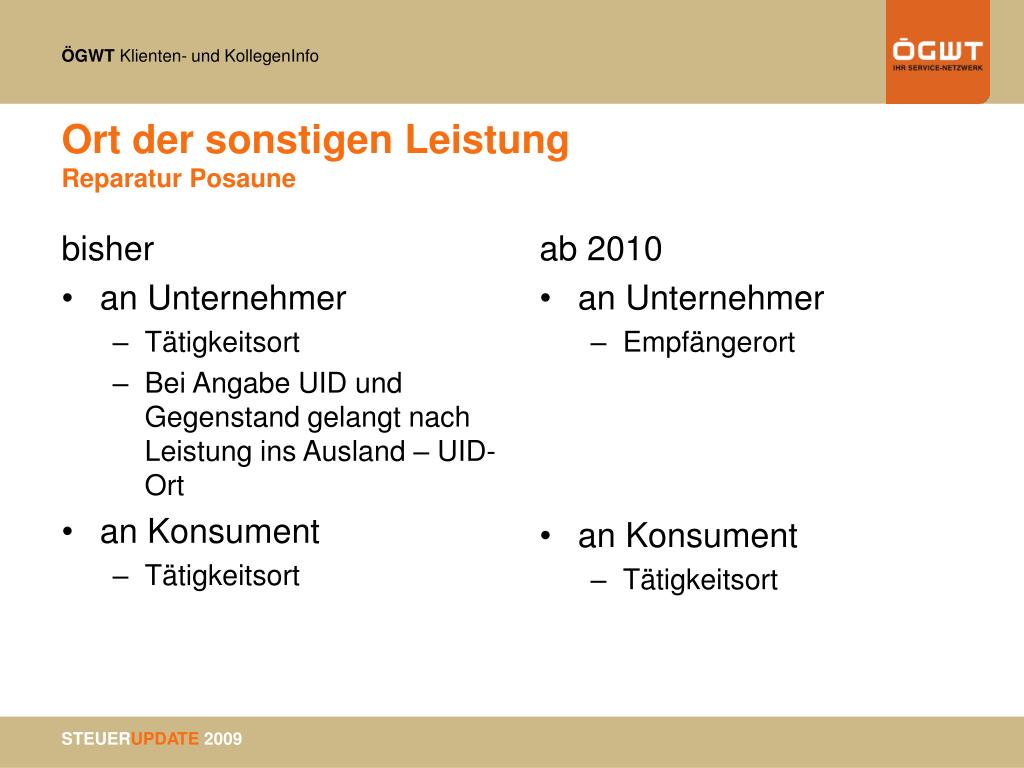 ÖGWT Klienten- und KollegenInfo

ÖGWT
IHR SERVICE-NETZWERK

Ort der sonstigen Leistung
Reparatur Posaune

bisher
• an Unternehmer
– Tätigkeitsort
– Bei Angabe UID und Gegenstand gelangt nach Leistung ins Ausland – UID-Ort
• an Konsument
– Tätigkeitsort

ab 2010
• an Unternehmer
– Empfängerort
• an Konsument
– Tätigkeitsort

STEUERUPDATE 2009